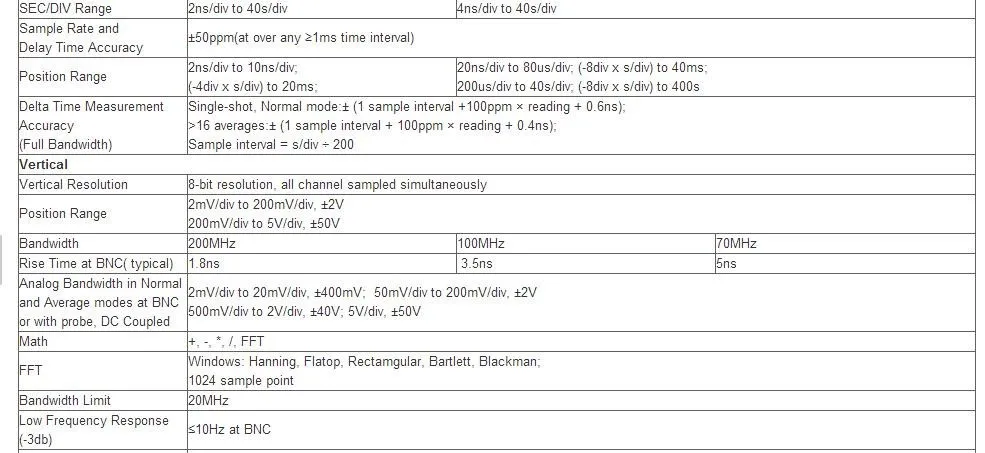 | SEC/DIV Range | 2ns/div to 40s/div | 4ns/div to 40s/div | |
|---|---|---|---|
| Sample Rate and Delay Time Accuracy | ±50ppm(at over any ≥1ms time interval) | | |
| Position Range | 2ns/div to 10ns/div; (-4div x s/div) to 20ms; | 20ns/div to 80us/div; (-8div x s/div) to 40ms; 200us/div to 40s/div; (-8div x s/div) to 400s | |
| Delta Time Measurement Accuracy (Full Bandwidth) | Single-shot, Normal mode:± (1 sample interval +100ppm × reading + 0.6ns); >16 averages:± (1 sample interval + 100ppm × reading + 0.4ns); Sample interval = s/div ÷ 200 | | |
| **Vertical** | | | |
| Vertical Resolution | 8-bit resolution, all channel sampled simultaneously | | |
| Position Range | 2mV/div to 200mV/div, ±2V 200mV/div to 5V/div, ±50V | | |
| Bandwidth | 200MHz | 100MHz | 70MHz |
| Rise Time at BNC( typical) | 1.8ns | 3.5ns | 5ns |
| Analog Bandwidth in Normal and Average modes at BNC or with probe, DC Coupled | 2mV/div to 20mV/div, ±400mV; 50mV/div to 200mV/div, ±2V 500mV/div to 2V/div, ±40V; 5V/div, ±50V | | |
| Math | +, -, *, /, FFT | | |
| FFT | Windows: Hanning, Flatop, Rectamgular, Bartlett, Blackman; 1024 sample point | | |
| Bandwidth Limit | 20MHz | | |
| Low Frequency Response (-3db) | ≤10Hz at BNC | | |